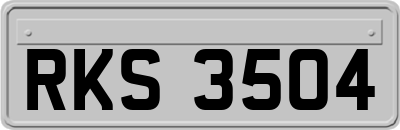 RKS 3504